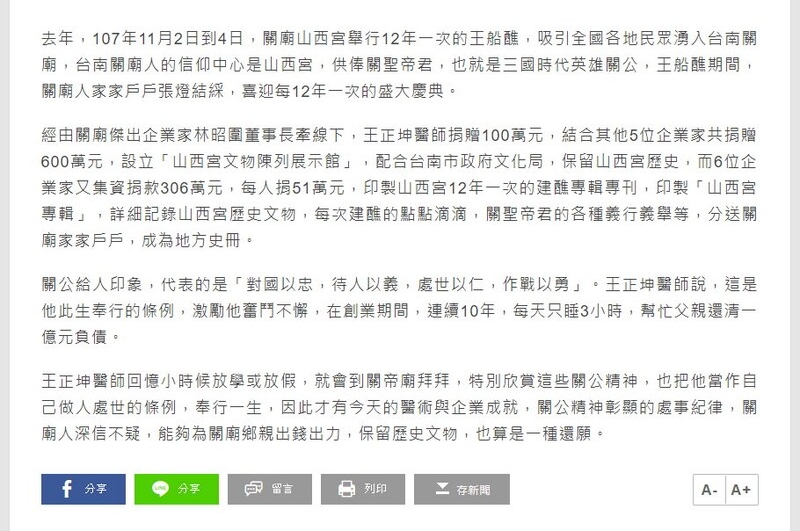 去年，107年11月2日到4日，關廟山西宮舉行12年一次的王船醮，吸引全國各地民眾湧入台南關廟，台南關廟人的信仰中心是山西宮，供俸關聖帝君，也就是三國時代英雄關公，王船醮期間，關廟人家家戶戶張燈結綵，喜迎每12年一次的盛大慶典。

經由關廟傑出企業家林昭圍董事長牽線下，王正坤醫師捐贈100萬元，結合其他5位企業家共捐贈600萬元，設立「山西宮文物陳列展示館」，配合台南市政府文化局，保留山西宮歷史，而6位企業家又集資捐款306萬元，每人捐51萬元，印製山西宮12年一次的建醮專輯專刊，印製「山西宮專輯」，詳細記錄山西宮歷史文物，每次建醮的點點滴滴，關聖帝君的各種義行義舉等，分送關廟家家戶戶，成為地方史冊。

關公給人印象，代表的是「對國以忠，待人以義，處世以仁，作戰以勇」。王正坤醫師說，這是他此生奉行的條例，激勵他奮鬥不懈，在創業期間，連續10年，每天只睡3小時，幫忙父親還清一億元負債。

王正坤醫師回憶小時候放學或放假，就會到關帝廟拜拜，特別欣賞這些關公精神，也把他當作自己做人處世的條例，奉行一生，因此才有今天的醫術與企業成就，關公精神彰顯的處事紀律，關廟人深信不疑，能夠為關廟鄉親出錢出力，保留歷史文物，也算是一種還願。

分享 分享 留言 列印 存新聞 A- A+